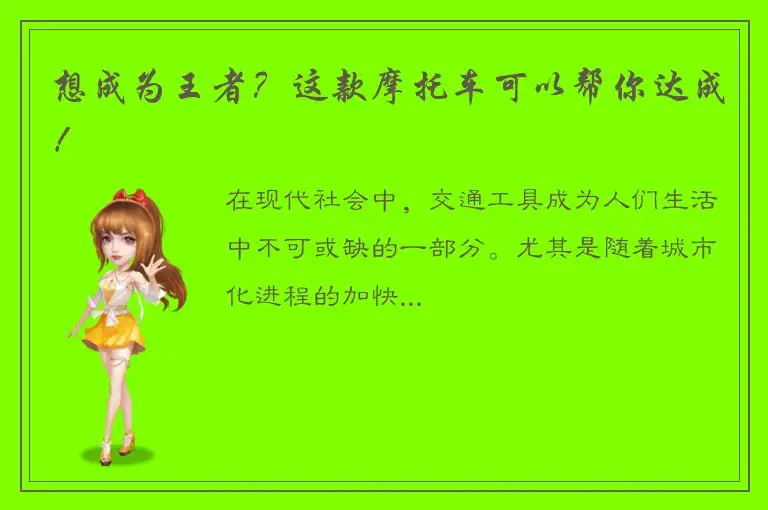 想成为王者？这款摩托车可以帮你达成！

在现代社会中，交通工具成为人们生活中不可或缺的一部分。尤其是随着城市化进程的加快...